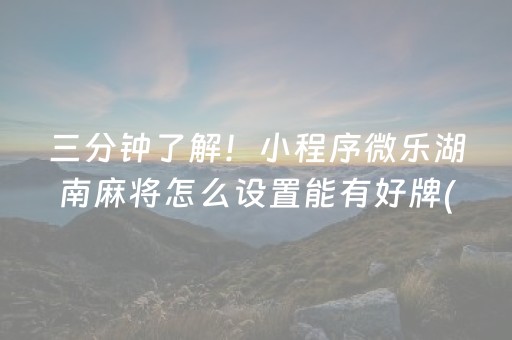 三分钟了解！小程序微乐湖南麻将怎么设置能有好牌(